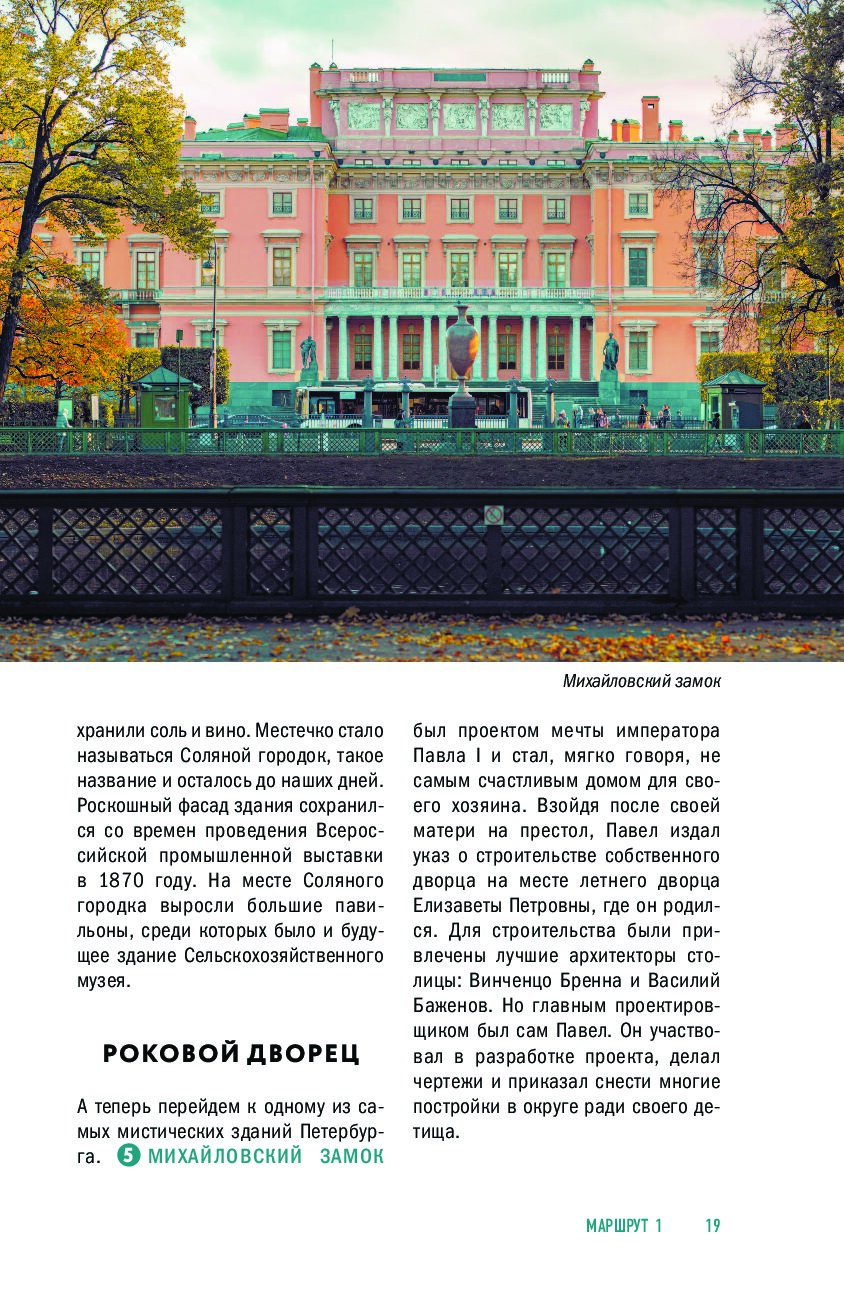 Михайловский замок

хранили соль и вино. Местечко стало называться Соляной городок, такое название и осталось до наших дней. Роскошный фасад здания сохранился со времен проведения Всероссийской промышленной выставки в 1870 году. На месте Соляного городка выросли большие павильоны, среди которых было и будущее здание Сельскохозяйственного музея.

РОКОВОЙ ДВОРЕЦ

А теперь перейдем к одному из самых мистических зданий Петербурга. 5 МИХАЙЛОВСКИЙ ЗАМОК был проектом мечты императора Павла I и стал, мягко говоря, не самым счастливым домом для своего хозяина. Взойдя после своей матери на престол, Павел издал указ о строительстве собственного дворца на месте летнего дворца Елизаветы Петровны, где он родился. Для строительства были привлечены лучшие архитекторы столицы: Винченцо Бренна и Василий Баженов. Но главным проектировщиком был сам Павел. Он участвовал в разработке проекта, делал чертежи и приказал снести многие постройки в округе ради своего детища.

МАРШРУТ 1 19